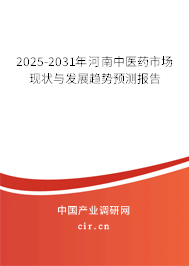 2025-2031年河南中医药市场现状与发展趋势预测报告

中国产业调研网

cir.cn